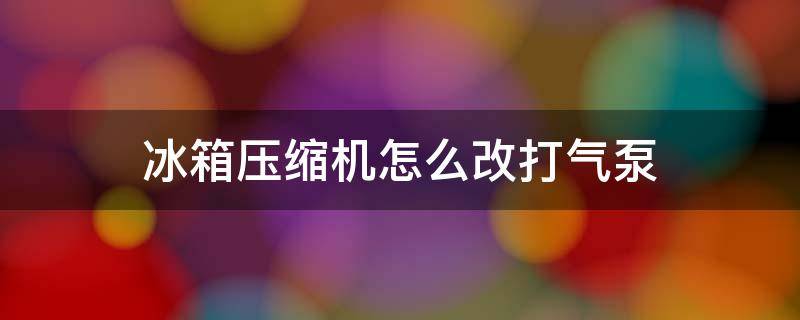 冰箱压缩机怎么改打气泵